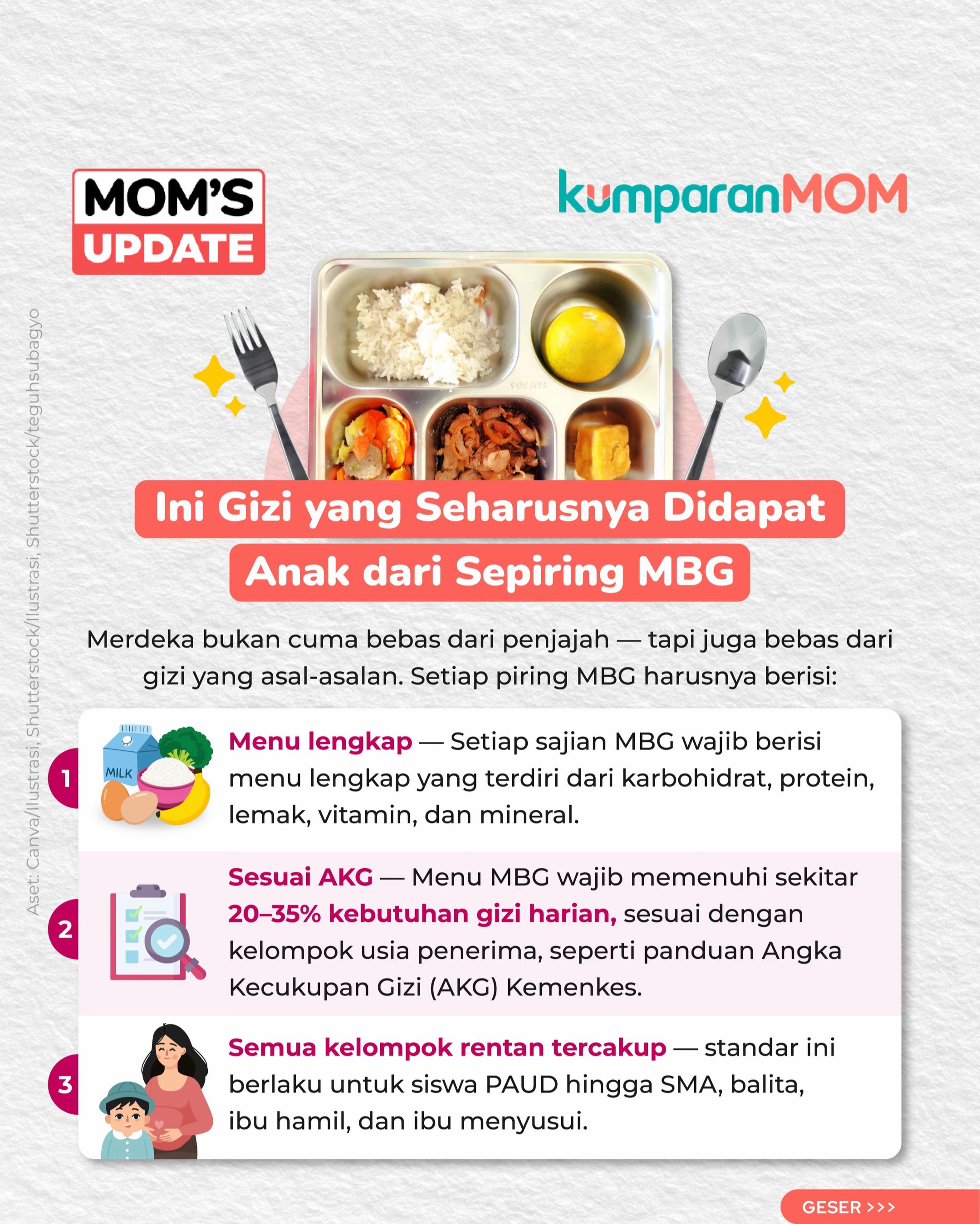 MOM'S UPDATE

kumparanMOM

Aset: Canva/Ilustrasi, Shutterstock/Ilustrasi, Shutterstock/teguhsubagyo

Ini Gizi yang Seharusnya Didapat Anak dari Sepiring MBG

Merdeka bukan cuma bebas dari penjajah — tapi juga bebas dari gizi yang asal-asalan. Setiap piring MBG harusnya berisi:

1

MILK

Menu lengkap — Setiap sajian MBG wajib berisi menu lengkap yang terdiri dari karbohidrat, protein, lemak, vitamin, dan mineral.

2

Sesuai AKG — Menu MBG wajib memenuhi sekitar 20–35% kebutuhan gizi harian, sesuai dengan kelompok usia penerima, seperti panduan Angka Kecukupan Gizi (AKG) Kemenkes.

3

Semua kelompok rentan tercakup — standar ini berlaku untuk siswa PAUD hingga SMA, balita, ibu hamil, dan ibu menyusui.

GESER >>>